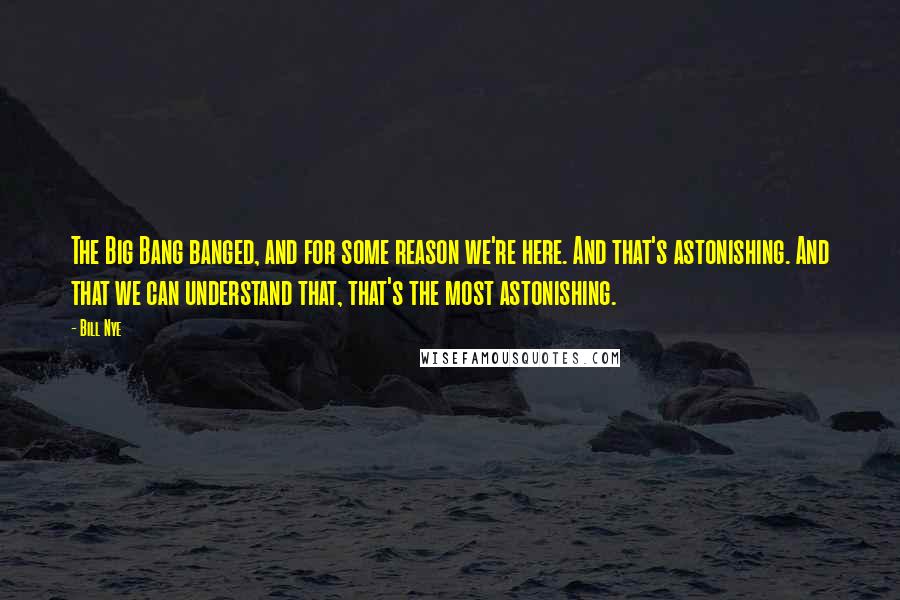 The Big Bang banged, and for some reason we're here. And that's astonishing. And that we can understand that, that's the most astonishing.

- Bill Nye

WISEFAMOUSQUOTES.COM